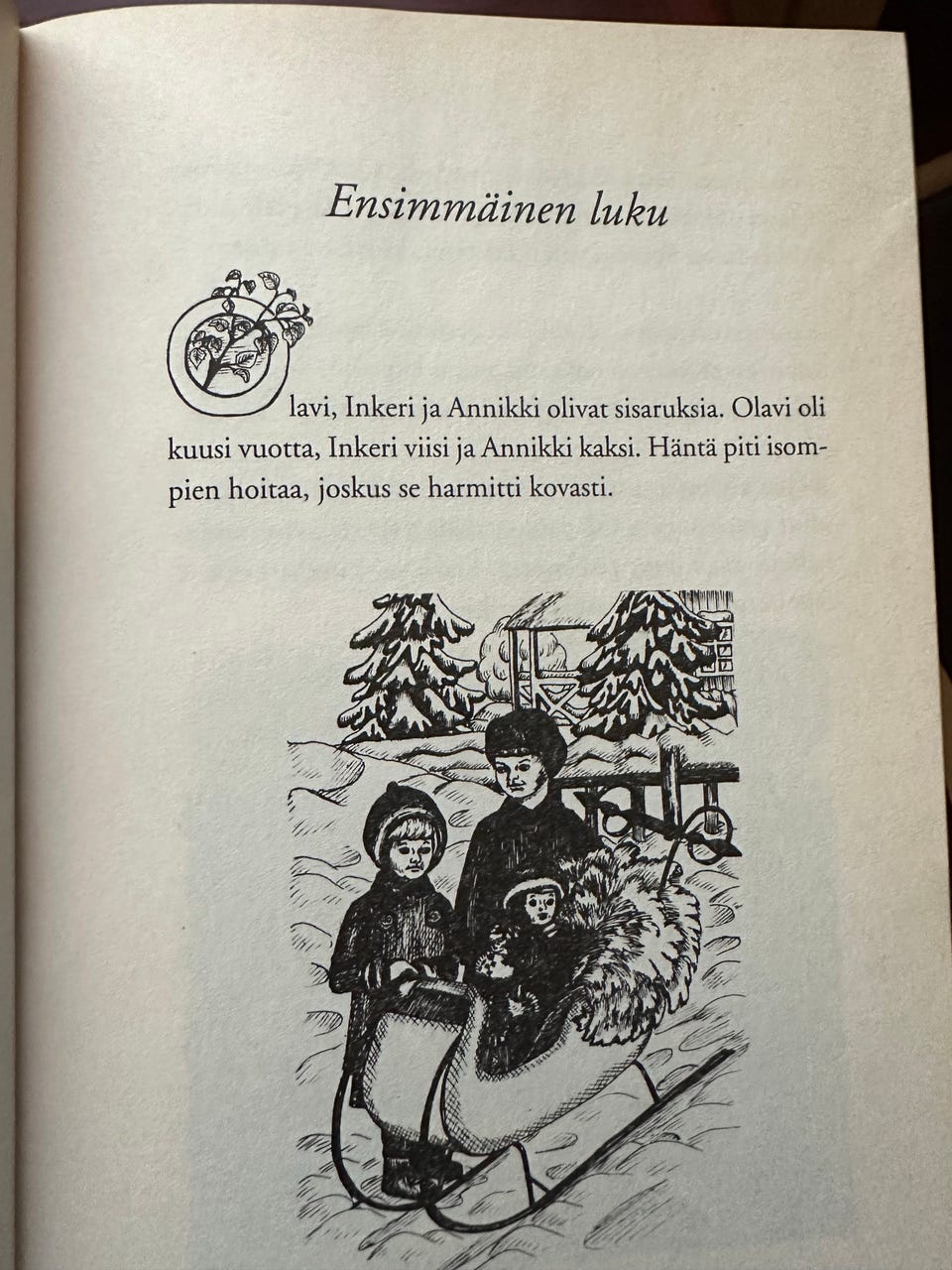 Ensimmäinen luku

Olavi, Inkeri ja Annikki olivat sisaruksia. Olavi oli kuusi vuotta, Inkeri viisi ja Annikki kaksi. Häntä piti isompien hoitaa, joskus se harmitti kovasti.